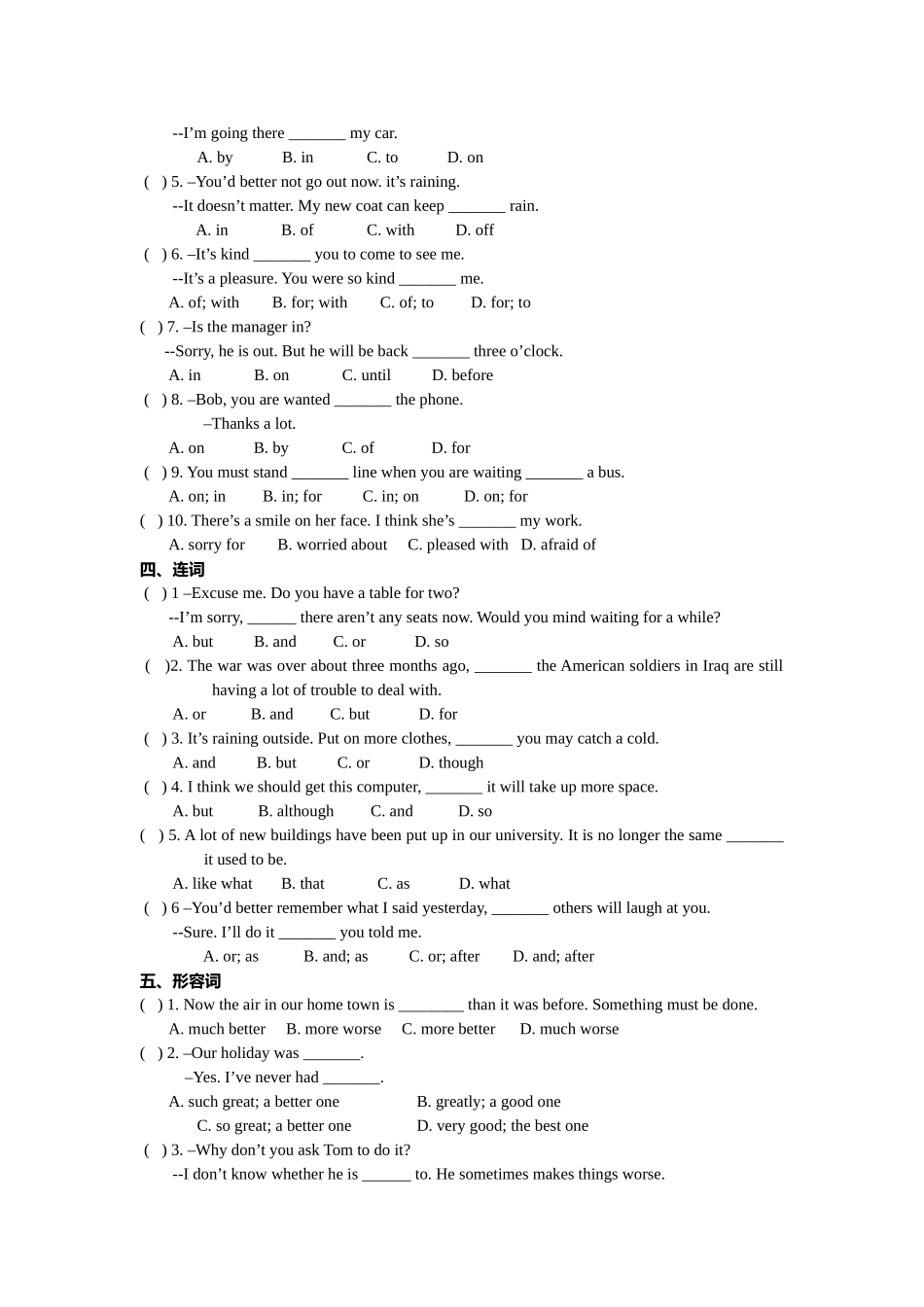 --I'm going there _______ my car.

A. by B. in C. to D. on

( ) 5. –You'd better not go out now. it's raining.

--It doesn't matter. My new coat can keep _______ rain.

A. in B. of C. with D. off

( ) 6. –It's kind _______ you to come to see me.

--It's a pleasure. You were so kind _______ me.

A. of; with B. for; with C. of; to D. for; to

( ) 7. –Is the manager in?

--Sorry, he is out. But he will be back _______ three o'clock.

A. in B. on C. until D. before

( ) 8. –Bob, you are wanted _______ the phone.

–Thanks a lot.

A. on B. by C. of D. for

( ) 9. You must stand _______ line when you are waiting _______ a bus.

A. on; in B. in; for C. in; on D. on; for

( ) 10. There's a smile on her face. I think she's _______ my work.

A. sorry for B. worried about C. pleased with D. afraid of

四、连词

( ) 1 –Excuse me. Do you have a table for two?

--I'm sorry, ______ there aren't any seats now. Would you mind waiting for a while?

A. but B. and C. or D. so

( )2. The war was over about three months ago, _______ the American soldiers in Iraq are still having a lot of trouble to deal with.

A. or B. and C. but D. for

( ) 3. It's raining outside. Put on more clothes, _______ you may catch a cold.

A. and B. but C. or D. though

( ) 4. I think we should get this computer, _______ it will take up more space.

A. but B. although C. and D. so

( ) 5. A lot of new buildings have been put up in our university. It is no longer the same _______ it used to be.

A. like what B. that C. as D. what

( ) 6 –You'd better remember what I said yesterday, _______ others will laugh at you.

--Sure. I'll do it _______ you told me.

A. or; as B. and; as C. or; after D. and; after

五、形容词

( ) 1. Now the air in our home town is ________ than it was before. Something must be done.

A. much better B. more worse C. more better D. much worse

( ) 2. –Our holiday was _______.

–Yes. I've never had _______.

A. such great; a better one B. greatly; a good one

C. so great; a better one D. very good; the best one

( ) 3. –Why don't you ask Tom to do it?

--I don't know whether he is ______ to. He sometimes makes things worse.